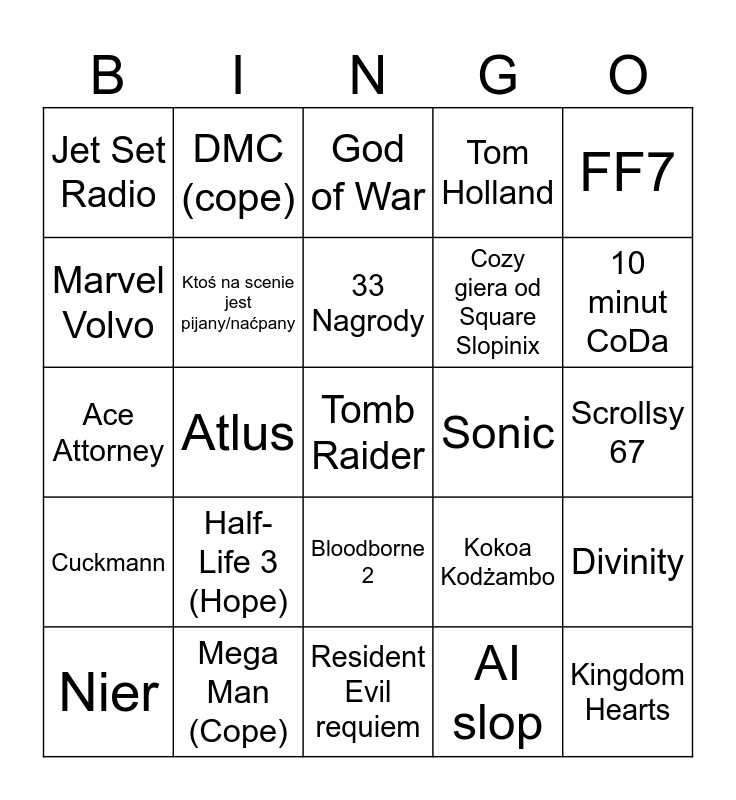 | B | I | N | G | O |
|---|---|---|---|---|
| Jet Set Radio | DMC (cope) | God of War | Tom Holland | FF7 |
| Marvel Volvo | Ktoś na scenie jest pijany/naćpany | 33 Nagrody | Cozy giera od Square Slopinix | 10 minut CoDa |
| Ace Attorney | Atlus | Tomb Raider | Sonic | Scrollsy 67 |
| Cuckmann | Half-Life 3 (Hope) | Bloodborne 2 | Kokoa Kodżambo | Divinity |
| Nier | Mega Man (Cope) | Resident Evil requiem | AI slop | Kingdom Hearts |